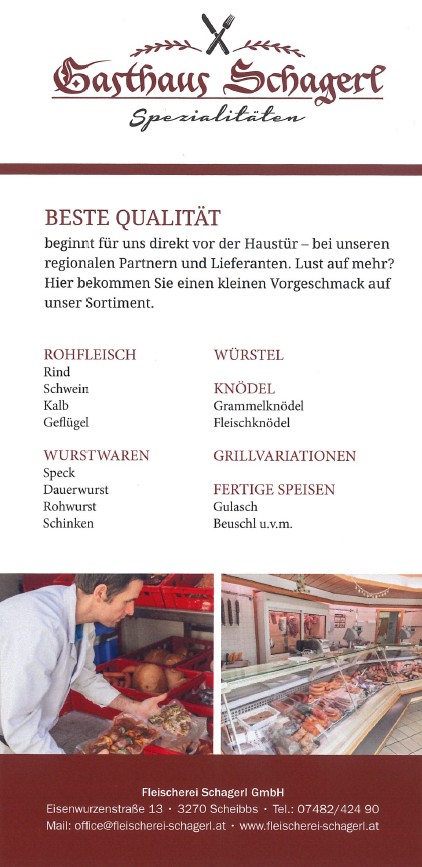 Gasthaus Schagerl
Spezialitäten

BESTE QUALITÄT
beginnt für uns direkt vor der Haustür – bei unseren regionalen Partnern und Lieferanten. Lust auf mehr? Hier bekommen Sie einen kleinen Vorgeschmack auf unser Sortiment.

ROHFLEISCH
Rind
Schwein
Kalb
Geflügel

WURSTWAREN
Speck
Dauerwurst
Rohwurst
Schinken

WÜRSTEL

KNÖDEL
Grammelknödel
Fleischknödel

GRILLVARIATIONEN

FERTIGE SPEISEN
Gulasch
Beuschl u.v.m.

Fleischerei Schagerl GmbH
Eisenwurzenstraße 13 · 3270 Scheibbs · Tel.: 07482/424 90
Mail: office@fleischerei-schagerl.at · www.fleischerei-schagerl.at